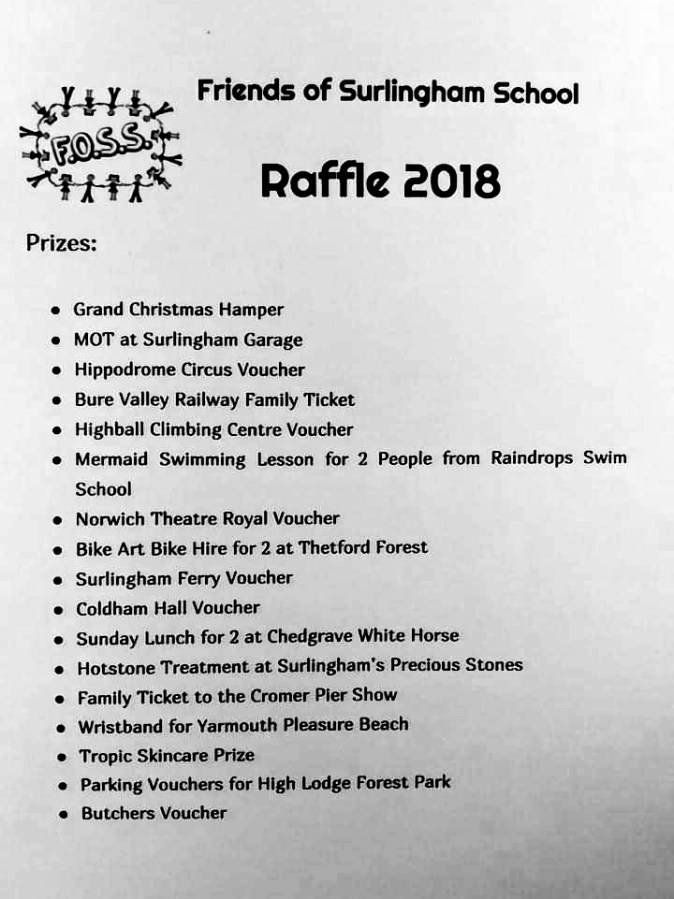 F.O.S.S.

Friends of Surlingham School

Raffle 2018

Prizes:

- Grand Christmas Hamper
- MOT at Surlingham Garage
- Hippodrome Circus Voucher
- Bure Valley Railway Family Ticket
- Highball Climbing Centre Voucher
- Mermaid Swimming Lesson for 2 People from Raindrops Swim School
- Norwich Theatre Royal Voucher
- Bike Art Bike Hire for 2 at Thetford Forest
- Surlingham Ferry Voucher
- Coldham Hall Voucher
- Sunday Lunch for 2 at Chedgrave White Horse
- Hotstone Treatment at Surlingham's Precious Stones
- Family Ticket to the Cromer Pier Show
- Wristband for Yarmouth Pleasure Beach
- Tropic Skincare Prize
- Parking Vouchers for High Lodge Forest Park
- Butchers Voucher